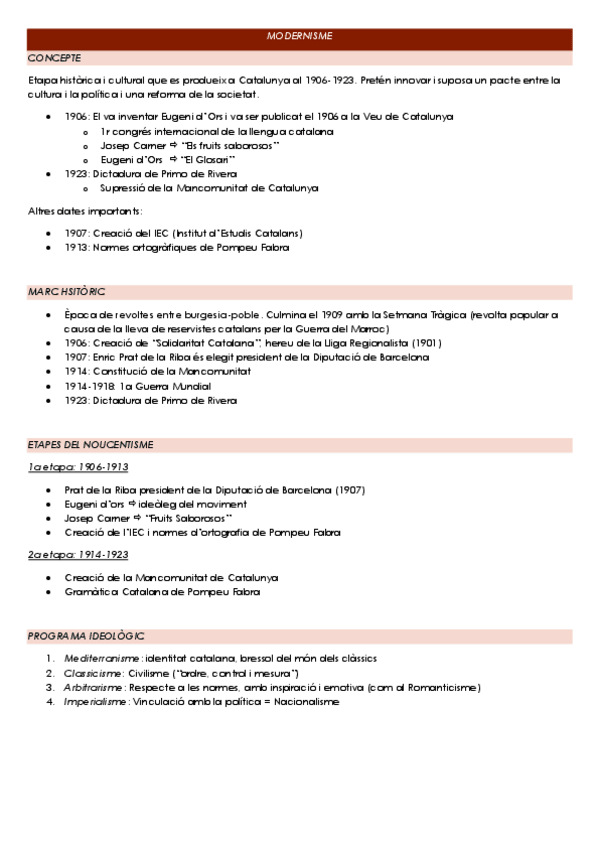 MODERNISME

CONCEPTE

Etapa històrica i cultural que es produeix a Catalunya al 1906-1923. Pretén innovar i suposa un pacte entre la cultura i la política i una reforma de la societat.

- 1906: El va inventar Eugeni d'Ors i va ser publicat el 1906 a la Veu de Catalunya
  - 1r congrés internacional de la llengua catalana
  - Josep Carner ⇨ "Els fruits saborosos"
  - Eugeni d'Ors ⇨ "El Glosari"
- 1923: Dictadura de Primo de Rivera
  - Supressió de la Mancomunitat de Catalunya

Altres dates importants:

- 1907: Creació del IEC (Institut d'Estudis Catalans)
- 1913: Normes ortogràfiques de Pompeu Fabra

MARC HSITÒRIC

- Època de revoltes entre burgesia-poble. Culmina el 1909 amb la Setmana Tràgica (revolta popular a causa de la lleva de reservistes catalans per la Guerra del Marroc)
- 1906: Creació de "Solidaritat Catalana", hereu de la Lliga Regionalista (1901)
- 1907: Enric Prat de la Riba és elegit president de la Diputació de Barcelona
- 1914: Constitució de la Mancomunitat
- 1914-1918: 1a Guerra Mundial
- 1923: Dictadura de Primo de Rivera

ETAPES DEL NOUCENTISME

1a etapa: 1906-1913

- Prat de la Riba president de la Diputació de Barcelona (1907)
- Eugeni d'ors ⇨ ideòleg del moviment
- Josep Carner ⇨ "Fruits Saborosos"
- Creació de l'IEC i normes d'ortografia de Pompeu Fabra

2a etapa: 1914-1923

- Creació de la Mancomunitat de Catalunya
- Gramàtica Catalana de Pompeu Fabra

PROGRAMA IDEOLÒGIC

1. Mediterranisme: identitat catalana, bressol del món dels clàssics
2. Classicisme: Civilisme ("ordre, control i mesura")
3. Arbitrarisme: Respecte a les normes, amb inspiració i emotiva (com al Romanticisme)
4. Imperialisme: Vinculació amb la política = Nacionalisme